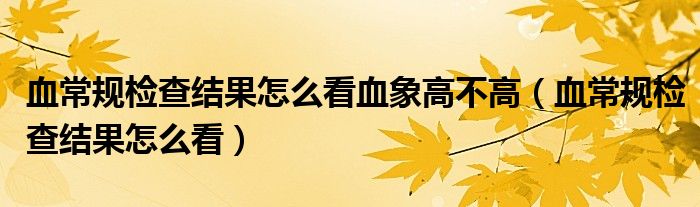 血常规检查结果怎么看血象高不高（血常规检查结果怎么看）